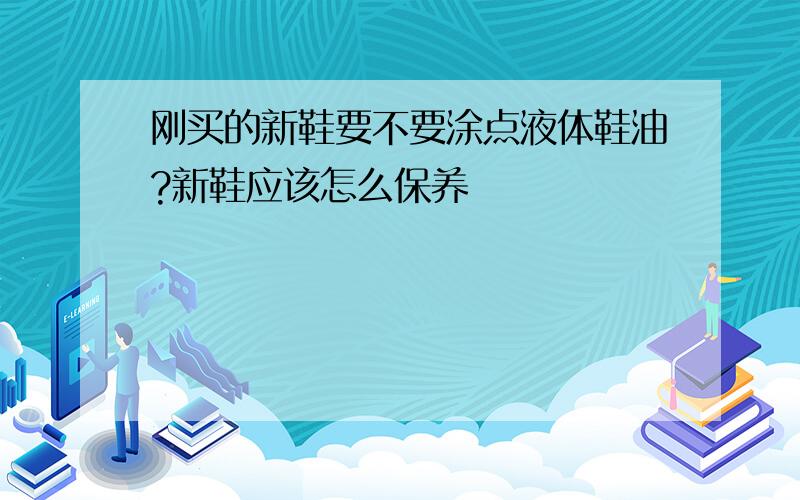 刚买的新鞋要不要涂点液体鞋油?新鞋应该怎么保养

E-LEARNING